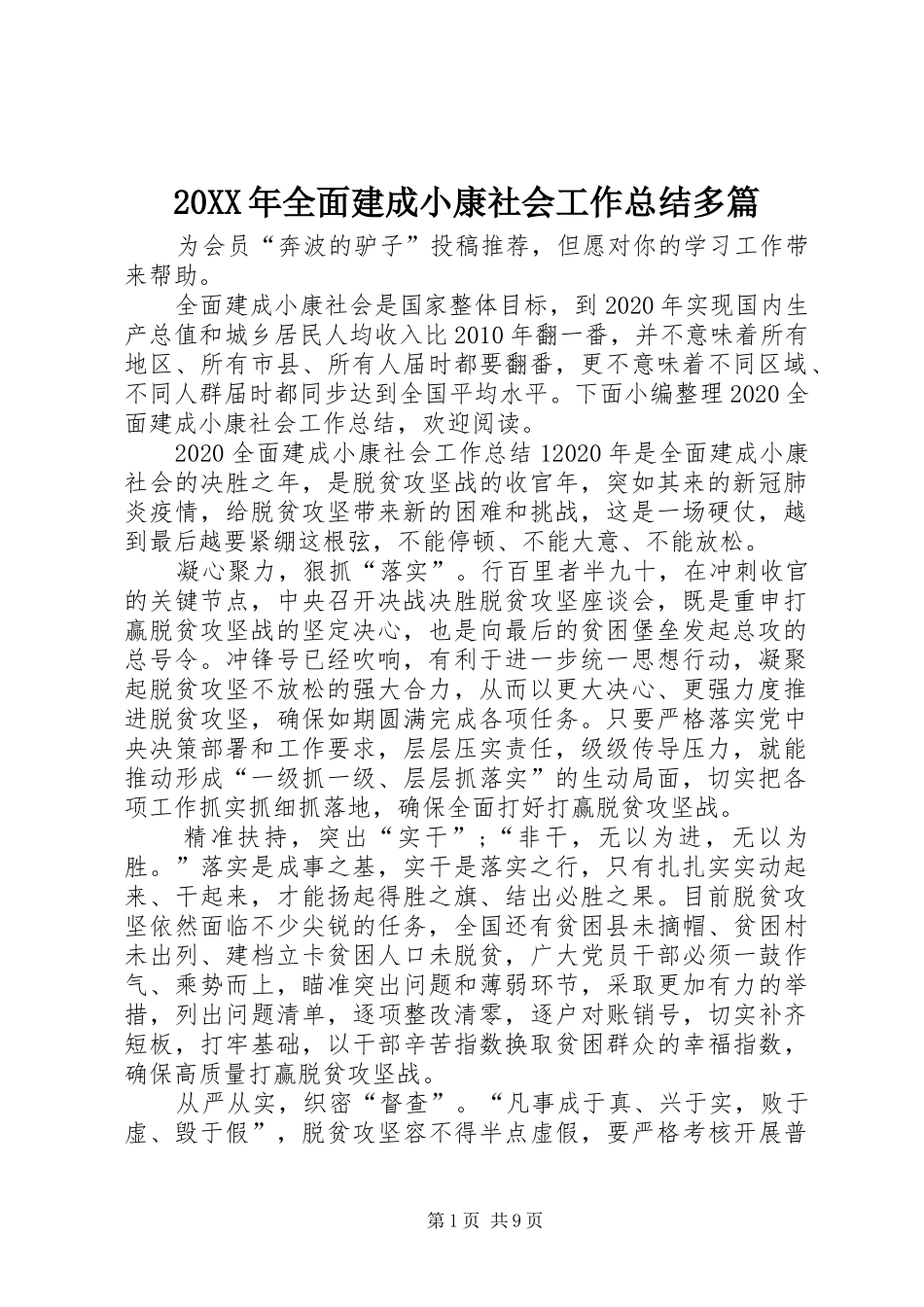 20XX年全面建成小康社会工作总结多篇

为会员“奔波的驴子”投稿推荐，但愿对你的学习工作带来帮助。

全面建成小康社会是国家整体目标，到2020年实现国内生产总值和城乡居民人均收入比2010年翻一番，并不意味着所有地区、所有市县、所有人届时都要翻番，更不意味着不同区域、不同人群届时都同步达到全国平均水平。下面小编整理2020全面建成小康社会工作总结，欢迎阅读。

2020全面建成小康社会工作总结12020年是全面建成小康社会的决胜之年，是脱贫攻坚战的收官年，突如其来的新冠肺炎疫情，给脱贫攻坚带来新的困难和挑战，这是一场硬仗，越到最后越要紧绷这根弦，不能停顿、不能大意、不能放松。

凝心聚力，狠抓“落实”。行百里者半九十，在冲刺收官的关键节点，中央召开决战决胜脱贫攻坚座谈会，既是重申打赢脱贫攻坚战的坚定决心，也是向最后的贫困堡垒发起总攻的总号令。冲锋号已经吹响，有利于进一步统一思想行动，凝聚起脱贫攻坚不放松的强大合力，从而以更大决心、更强力度推进脱贫攻坚，确保如期圆满完成各项任务。只要严格落实党中央决策部署和工作要求，层层压实责任，级级传导压力，就能推动形成“一级抓一级、层层抓落实”的生动局面，切实把各项工作抓实抓细抓落地，确保全面打好打赢脱贫攻坚战。

精准扶持，突出“实干”；“非干，无以为进，无以为胜。”落实是成事之基，实干是落实之行，只有扎扎实实动起来、干起来，才能扬起得胜之旗、结出必胜之果。目前脱贫攻坚依然面临不少尖锐的任务，全国还有贫困县未摘帽、贫困村未出列、建档立卡贫困人口未脱贫，广大党员干部必须一鼓作气、乘势而上，瞄准突出问题和薄弱环节，采取更加有力的举措，列出问题清单，逐项整改清零，逐户对账销号，切实补齐短板，打牢基础，以干部辛苦指数换取贫困群众的幸福指数，确保高质量打赢脱贫攻坚战。

从严从实，织密“督查”。“凡事成于真、兴于实，败于虚、毁于假”，脱贫攻坚容不得半点虚假，要严格考核开展普

第1页 共9页